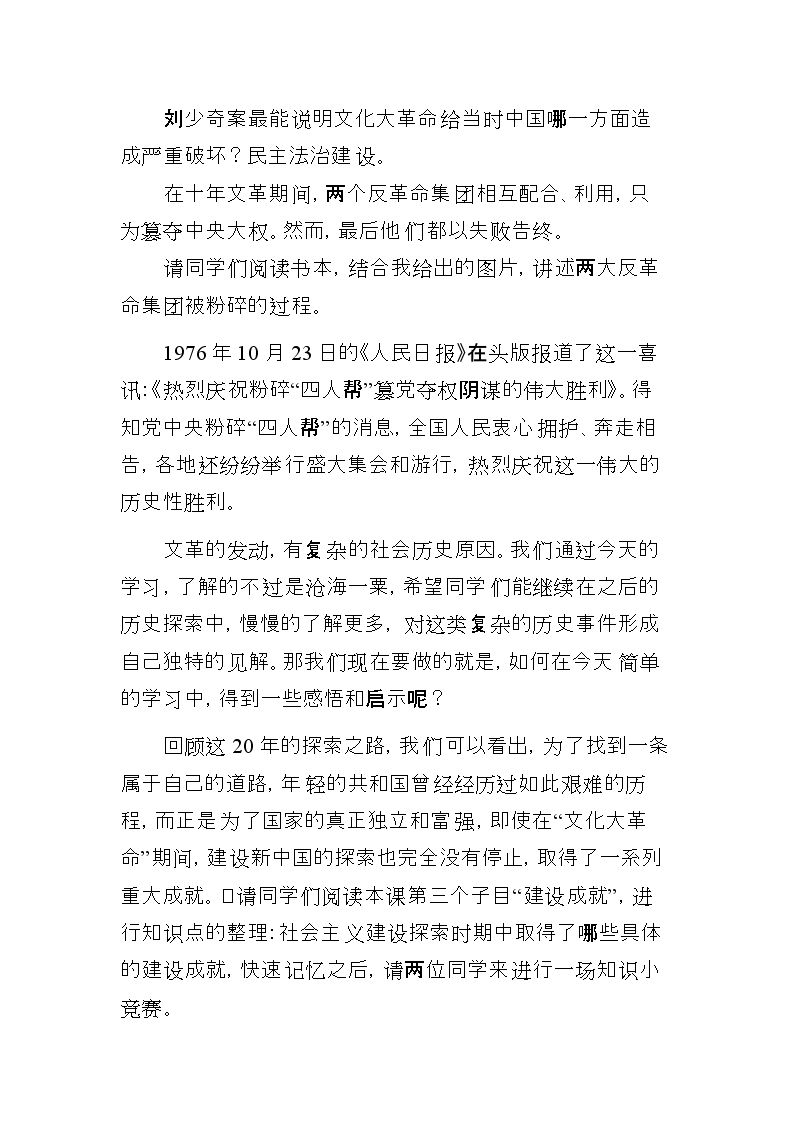 刘少奇案最能说明文化大革命给当时中国哪一方面造成严重破坏？民主法治建设。

在十年文革期间，两个反革命集团相互配合、利用，只为篡夺中央大权。然而，最后他们都以失败告终。

请同学们阅读书本，结合我给出的图片，讲述两大反革命集团被粉碎的过程。

1976年10月23日的《人民日报》在头版报道了这一喜讯:《热烈庆祝粉碎“四人帮”篡党夺权阴谋的伟大胜利》。得知党中央粉碎“四人帮”的消息，全国人民衷心拥护、奔走相告，各地还纷纷举行盛大集会和游行，热烈庆祝这一伟大的历史性胜利。

文革的发动，有复杂的社会历史原因。我们通过今天的学习，了解的不过是沧海一粟，希望同学们能继续在之后的历史探索中，慢慢的了解更多，对这类复杂的历史事件形成自己独特的见解。那我们现在要做的就是，如何在今天简单的学习中，得到一些感悟和启示呢？

回顾这20年的探索之路，我们可以看出，为了找到一条属于自己的道路，年轻的共和国曾经经历过如此艰难的历程，而正是为了国家的真正独立和富强，即使在“文化大革命”期间，建设新中国的探索也完全没有停止，取得了一系列重大成就。□请同学们阅读本课第三个子目“建设成就”，进行知识点的整理：社会主义建设探索时期中取得了哪些具体的建设成就，快速记忆之后，请两位同学来进行一场知识小竞赛。